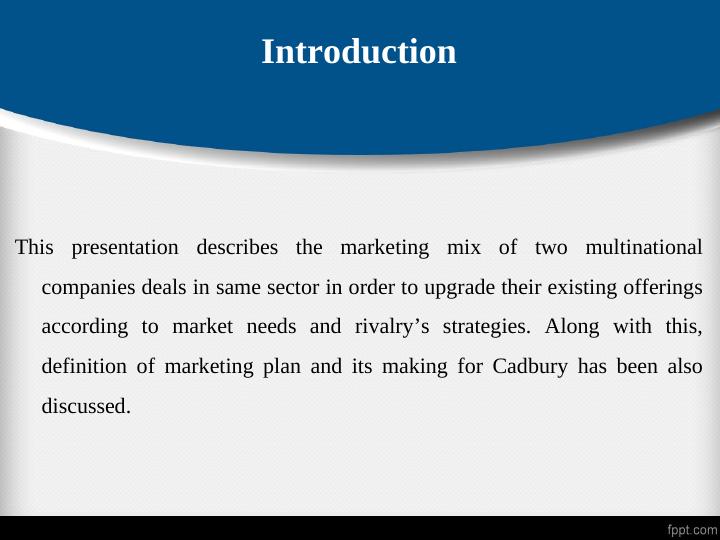 Introduction

This presentation describes the marketing mix of two multinational companies deals in same sector in order to upgrade their existing offerings according to market needs and rivalry's strategies. Along with this, definition of marketing plan and its making for Cadbury has been also discussed.

fppt.com